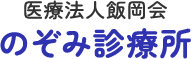 医療法人飯岡会

のぞみ診療所